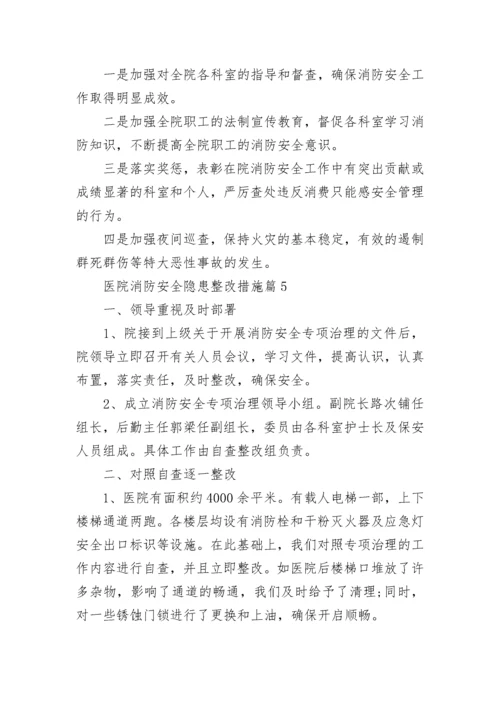 一是加强对全院各科室的指导和督查，确保消防安全工作取得明显成效。

二是加强全院职工的法制宣传教育，督促各科室学习消防知识，不断提高全院职工的消防安全意识。

三是落实奖惩，表彰在院消防安全工作中有突出贡献或成绩显著的科室和个人，严厉查处违反消费只能感安全管理的行为。

四是加强夜间巡查，保持火灾的基本稳定，有效的遏制群死群伤等特大恶性事故的发生。

医院消防安全隐患整改措施篇5

一、领导重视及时部署

1、院接到上级关于开展消防安全专项治理的文件后，院领导立即召开有关人员会议，学习文件，提高认识，认真布置，落实责任，及时整改，确保安全。

2、成立消防安全专项治理领导小组。副院长路次铺任组长，后勤主任郭梁任副组长，委员由各科室护士长及保安人员组成。具体工作由自查整改组负责。

二、对照自查逐一整改

1、医院有面积约4000余平米。有载人电梯一部，上下楼梯通道两跑。各楼层均设有消防栓和干粉灭火器及应急灯安全出口标识等设施。在此基础上，我们对照专项治理的工作内容进行自查，并且立即整改。如医院后楼梯口堆放了许多杂物，影响了通道的畅通，我们及时给予了清理;同时，对一些锈蚀门锁进行了更换和上油，确保开启顺畅。